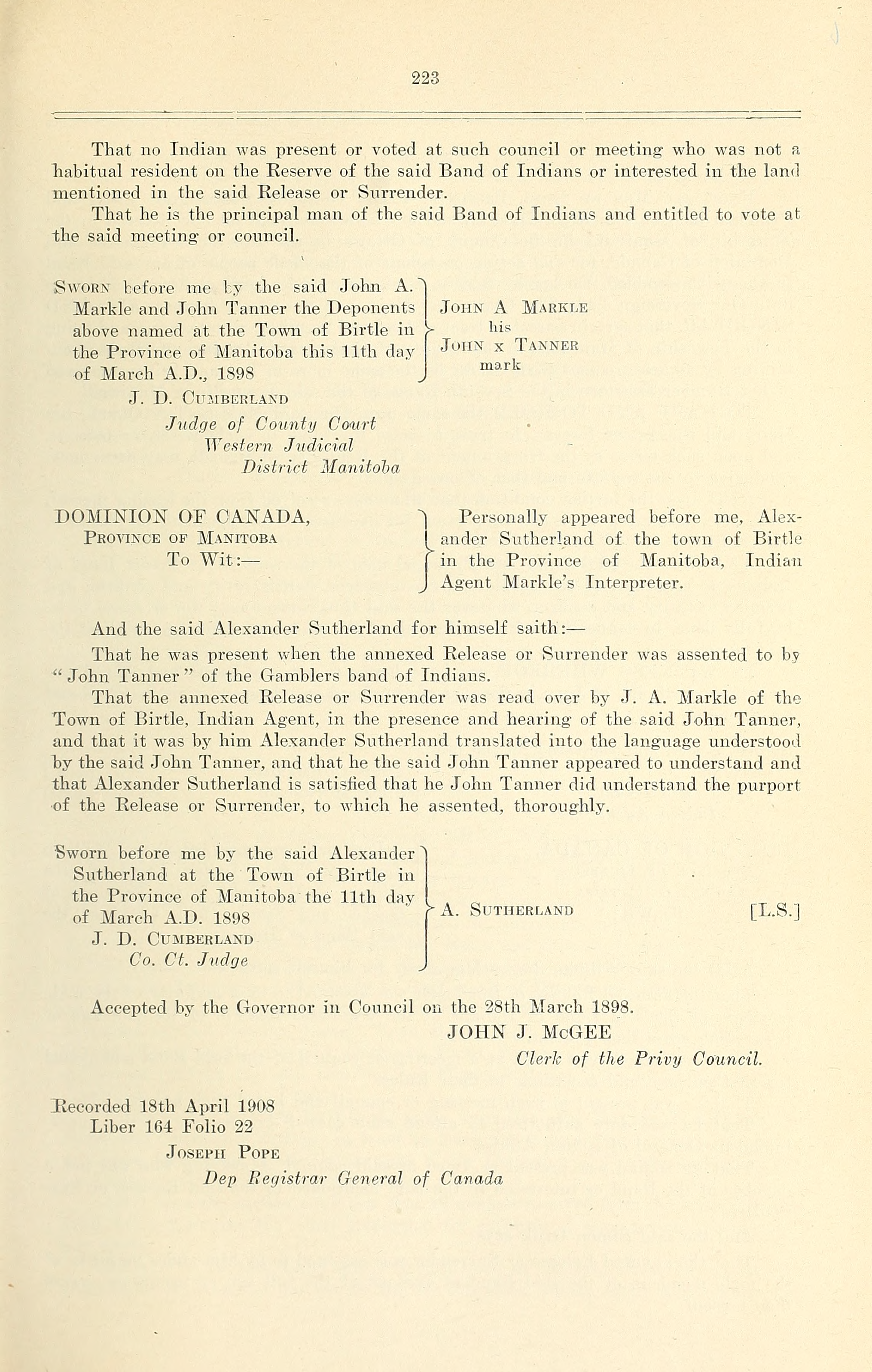 223

That no Indian was present or voted at such council or meeting who was not a habitual resident on the Reserve of the said Band of Indians or interested in the land mentioned in the said Release or Surrender.

That he is the principal man of the said Band of Indians and entitled to vote at the said meeting or council.

Sworn before me by the said John A. Markle and John Tanner the Deponents above named at the Town of Birtle in the Province of Manitoba this 11th day of March A.D., 1898

J. D. Cumberland
Judge of County Court
Western Judicial
District Manitoba

John A Markle
his
John x Tanner
mark

DOMINION OF CANADA,
Province of Manitoba
To Wit:—

Personally appeared before me, Alexander Sutherland of the town of Birtle in the Province of Manitoba, Indian Agent Markle's Interpreter.

And the said Alexander Sutherland for himself saith:—

That he was present when the annexed Release or Surrender was assented to by "John Tanner" of the Gamblers band of Indians.

That the annexed Release or Surrender was read over by J. A. Markle of the Town of Birtle, Indian Agent, in the presence and hearing of the said John Tanner, and that it was by him Alexander Sutherland translated into the language understood by the said John Tanner, and that he the said John Tanner appeared to understand and that Alexander Sutherland is satisfied that he John Tanner did understand the purport of the Release or Surrender, to which he assented, thoroughly.

Sworn before me by the said Alexander Sutherland at the Town of Birtle in the Province of Manitoba the 11th day of March A.D. 1898
J. D. Cumberland
Co. Ct. Judge

A. Sutherland [L.S.]

Accepted by the Governor in Council on the 28th March 1898.
JOHN J. McGEE
Clerk of the Privy Council.

Recorded 18th April 1908
Liber 164 Folio 22
Joseph Pope
Dep Registrar General of Canada